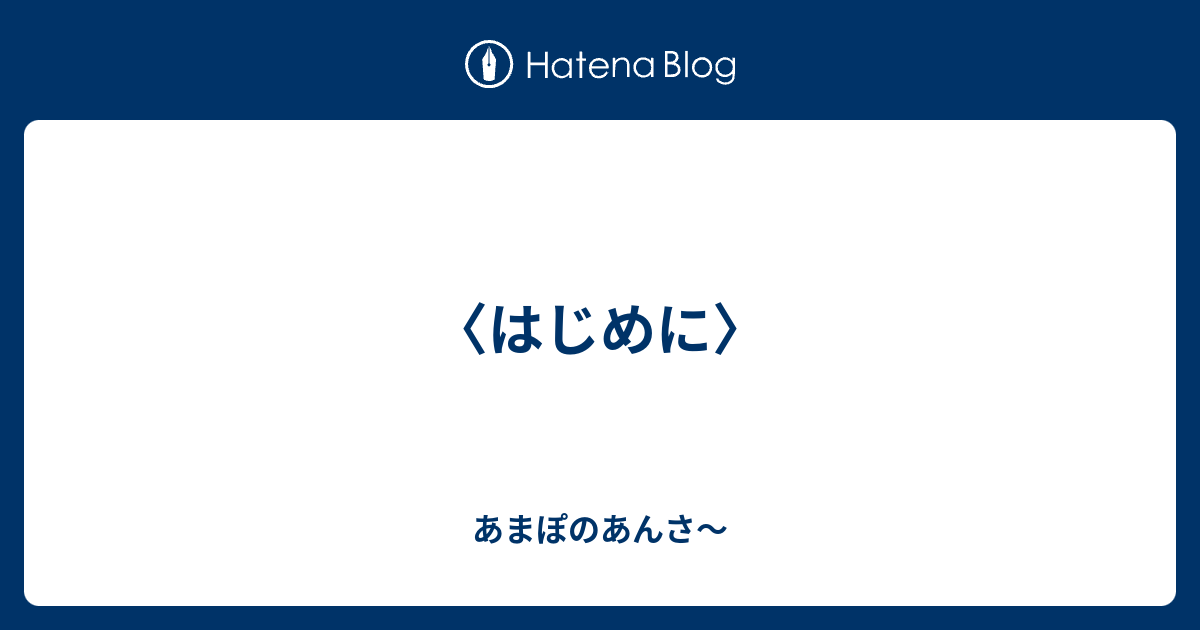 Hatena Blog

〈はじめに〉

あまぽのあんさ〜